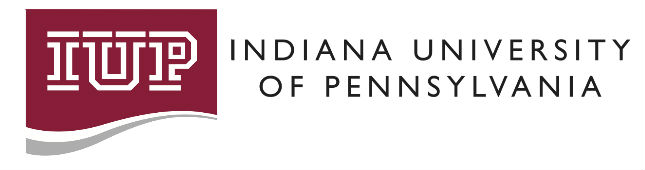 IUP

INDIANA UNIVERSITY
OF PENNSYLVANIA